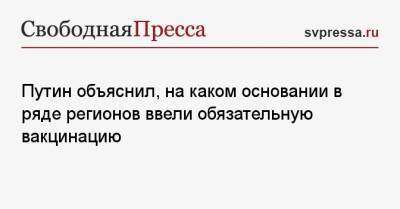 СвободнаяПресса svpressa.ru

Путин объяснил, на каком основании в ряде регионов ввели обязательную вакцинацию